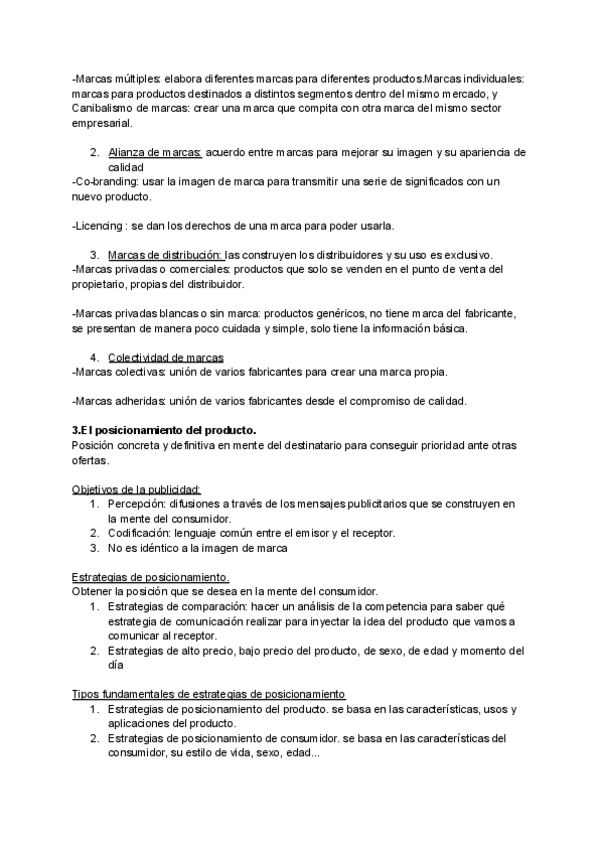 -Marcas múltiples: elabora diferentes marcas para diferentes productos.Marcas individuales: marcas para productos destinados a distintos segmentos dentro del mismo mercado, y Canibalismo de marcas: crear una marca que compita con otra marca del mismo sector empresarial.

2. Alianza de marcas: acuerdo entre marcas para mejorar su imagen y su apariencia de calidad
-Co-branding: usar la imagen de marca para transmitir una serie de significados con un nuevo producto.

-Licencing : se dan los derechos de una marca para poder usarla.

3. Marcas de distribución: las construyen los distribuidores y su uso es exclusivo.
-Marcas privadas o comerciales: productos que solo se venden en el punto de venta del propietario, propias del distribuidor.

-Marcas privadas blancas o sin marca: productos genéricos, no tiene marca del fabricante, se presentan de manera poco cuidada y simple, solo tiene la información básica.

4. Colectividad de marcas
-Marcas colectivas: unión de varios fabricantes para crear una marca propia.

-Marcas adheridas: unión de varios fabricantes desde el compromiso de calidad.

3.El posicionamiento del producto.
Posición concreta y definitiva en mente del destinatario para conseguir prioridad ante otras ofertas.

Objetivos de la publicidad:
1. Percepción: difusiones a través de los mensajes publicitarios que se construyen en la mente del consumidor.
2. Codificación: lenguaje común entre el emisor y el receptor.
3. No es idéntico a la imagen de marca

Estrategias de posicionamiento.
Obtener la posición que se desea en la mente del consumidor.
1. Estrategias de comparación: hacer un análisis de la competencia para saber qué estrategia de comunicación realizar para inyectar la idea del producto que vamos a comunicar al receptor.
2. Estrategias de alto precio, bajo precio del producto, de sexo, de edad y momento del día

Tipos fundamentales de estrategias de posicionamiento
1. Estrategias de posicionamiento del producto. se basa en las características, usos y aplicaciones del producto.
2. Estrategias de posicionamiento de consumidor. se basa en las características del consumidor, su estilo de vida, sexo, edad...